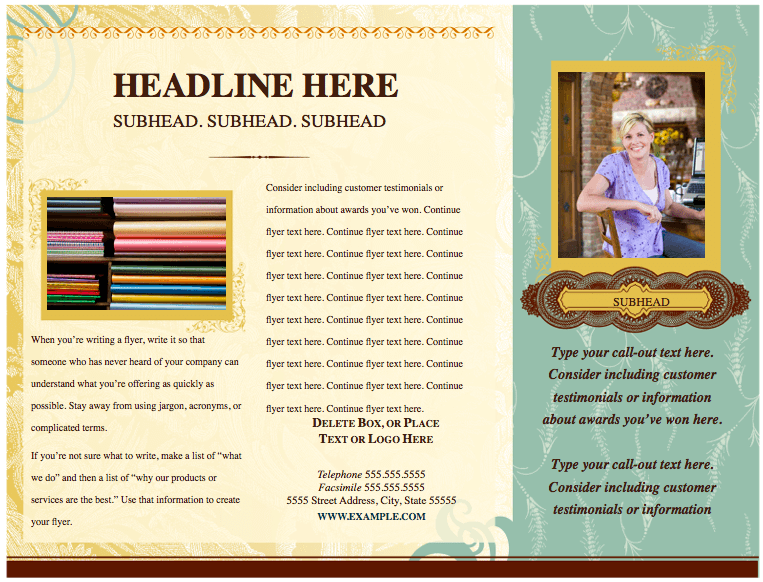 HEADLINE HERE

SUBHEAD. SUBHEAD. SUBHEAD

When you're writing a flyer, write it so that someone who has never heard of your company can understand what you're offering as quickly as possible. Stay away from using jargon, acronyms, or complicated terms.

If you're not sure what to write, make a list of "what we do" and then a list of "why our products or services are the best." Use that information to create your flyer.

Consider including customer testimonials or information about awards you've won. Continue flyer text here. Continue flyer text here. Continue flyer text here. Continue flyer text here. Continue flyer text here. Continue flyer text here. Continue flyer text here. Continue flyer text here. Continue flyer text here. Continue flyer text here. Continue flyer text here. Continue flyer text here. Continue flyer text here. Continue flyer text here. Continue flyer text here. Continue flyer text here. Continue flyer text here. Continue flyer text here.

DELETE BOX, OR PLACE TEXT OR LOGO HERE

Telephone 555.555.5555
Facsimile 555.555.5555
5555 Street Address, City, State 55555
WWW.EXAMPLE.COM

SUBHEAD

Type your call-out text here. Consider including customer testimonials or information about awards you've won here.

Type your call-out text here. Consider including customer testimonials or information